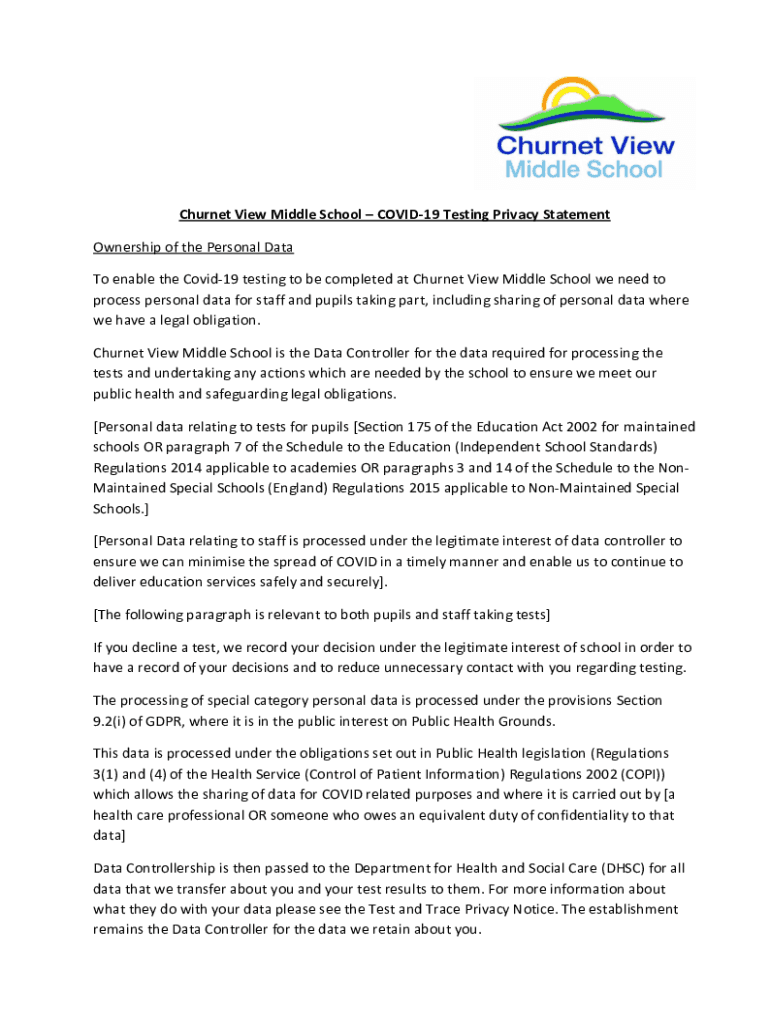 Churnet View
Middle School

Churnet View Middle School – COVID-19 Testing Privacy Statement

Ownership of the Personal Data

To enable the Covid-19 testing to be completed at Churnet View Middle School we need to process personal data for staff and pupils taking part, including sharing of personal data where we have a legal obligation.

Churnet View Middle School is the Data Controller for the data required for processing the tests and undertaking any actions which are needed by the school to ensure we meet our public health and safeguarding legal obligations.

[Personal data relating to tests for pupils [Section 175 of the Education Act 2002 for maintained schools OR paragraph 7 of the Schedule to the Education (Independent School Standards) Regulations 2014 applicable to academies OR paragraphs 3 and 14 of the Schedule to the Non-Maintained Special Schools (England) Regulations 2015 applicable to Non-Maintained Special Schools.]

[Personal Data relating to staff is processed under the legitimate interest of data controller to ensure we can minimise the spread of COVID in a timely manner and enable us to continue to deliver education services safely and securely].

[The following paragraph is relevant to both pupils and staff taking tests]

If you decline a test, we record your decision under the legitimate interest of school in order to have a record of your decisions and to reduce unnecessary contact with you regarding testing.

The processing of special category personal data is processed under the provisions Section 9.2(i) of GDPR, where it is in the public interest on Public Health Grounds.

This data is processed under the obligations set out in Public Health legislation (Regulations 3(1) and (4) of the Health Service (Control of Patient Information) Regulations 2002 (COPI)) which allows the sharing of data for COVID related purposes and where it is carried out by [a health care professional OR someone who owes an equivalent duty of confidentiality to that data]

Data Controllership is then passed to the Department for Health and Social Care (DHSC) for all data that we transfer about you and your test results to them. For more information about what they do with your data please see the Test and Trace Privacy Notice. The establishment remains the Data Controller for the data we retain about you.